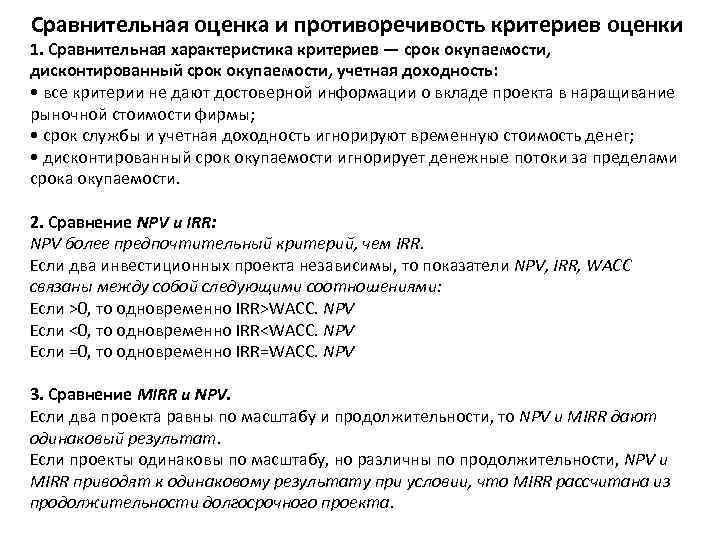 Сравнительная оценка и противоречивость критериев оценки
1. Сравнительная характеристика критериев — срок окупаемости, дисконтированный срок окупаемости, учетная доходность:
• все критерии не дают достоверной информации о вкладе проекта в наращивание рыночной стоимости фирмы;
• срок службы и учетная доходность игнорируют временную стоимость денег;
• дисконтированный срок окупаемости игнорирует денежные потоки за пределами срока окупаемости.

2. Сравнение NPV и IRR:
NPV более предпочтительный критерий, чем IRR.
Если два инвестиционных проекта независимы, то показатели NPV, IRR, WACC связаны между собой следующими соотношениями:
Если >0, то одновременно IRR>WACC. NPV
Если <0, то одновременно IRR<WACC. NPV
Если =0, то одновременно IRR=WACC. NPV

3. Сравнение MIRR и NPV.
Если два проекта равны по масштабу и продолжительности, то NPV и MIRR дают одинаковый результат.
Если проекты одинаковы по масштабу, но различны по продолжительности, NPV и MIRR приводят к одинаковому результату при условии, что MIRR рассчитана из продолжительности долгосрочного проекта.